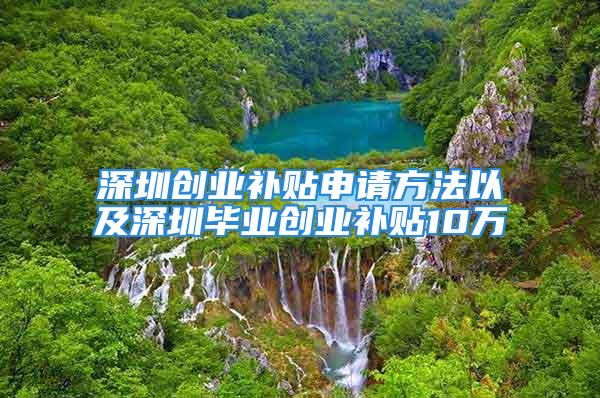 深圳创业补贴申请方法以及深圳毕业创业补贴10万